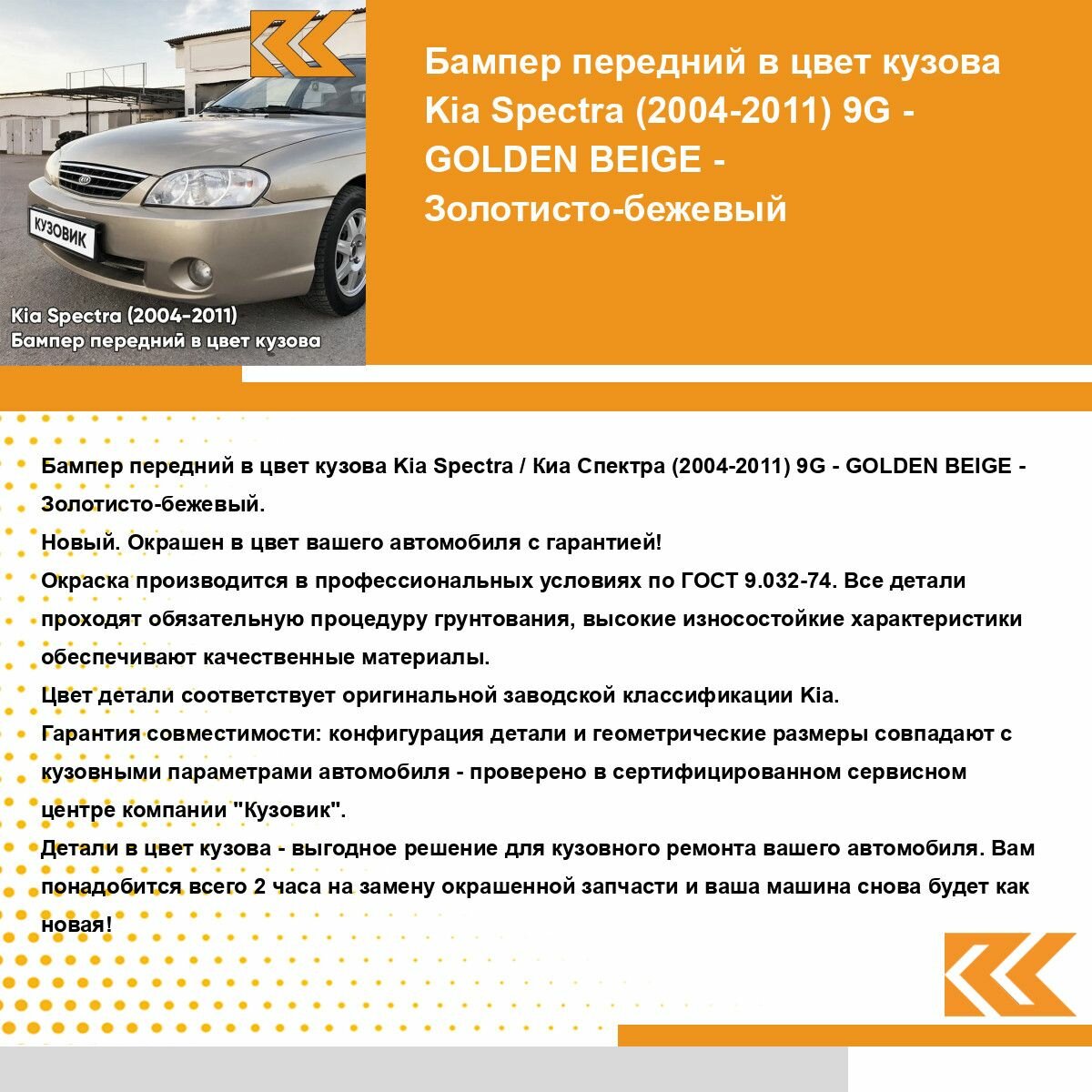 КУЗОВИК

Kia Spectra (2004-2011)
Бампер передний в цвет кузова

Бампер передний в цвет кузова Kia Spectra (2004-2011) 9G - GOLDEN BEIGE - Золотисто-бежевый

Бампер передний в цвет кузова Kia Spectra / Киа Спектра (2004-2011) 9G - GOLDEN BEIGE - Золотисто-бежевый.
Новый. Окрашен в цвет вашего автомобиля с гарантией!
Окраска производится в профессиональных условиях по ГОСТ 9.032-74. Все детали проходят обязательную процедуру грунтования, высокие износостойкие характеристики обеспечивают качественные материалы.
Цвет детали соответствует оригинальной заводской классификации Kia.
Гарантия совместимости: конфигурация детали и геометрические размеры совпадают с кузовными параметрами автомобиля - проверено в сертифицированном сервисном центре компании "Кузовик".
Детали в цвет кузова - выгодное решение для кузовного ремонта вашего автомобиля. Вам понадобится всего 2 часа на замену окрашенной запчасти и ваша машина снова будет как новая!